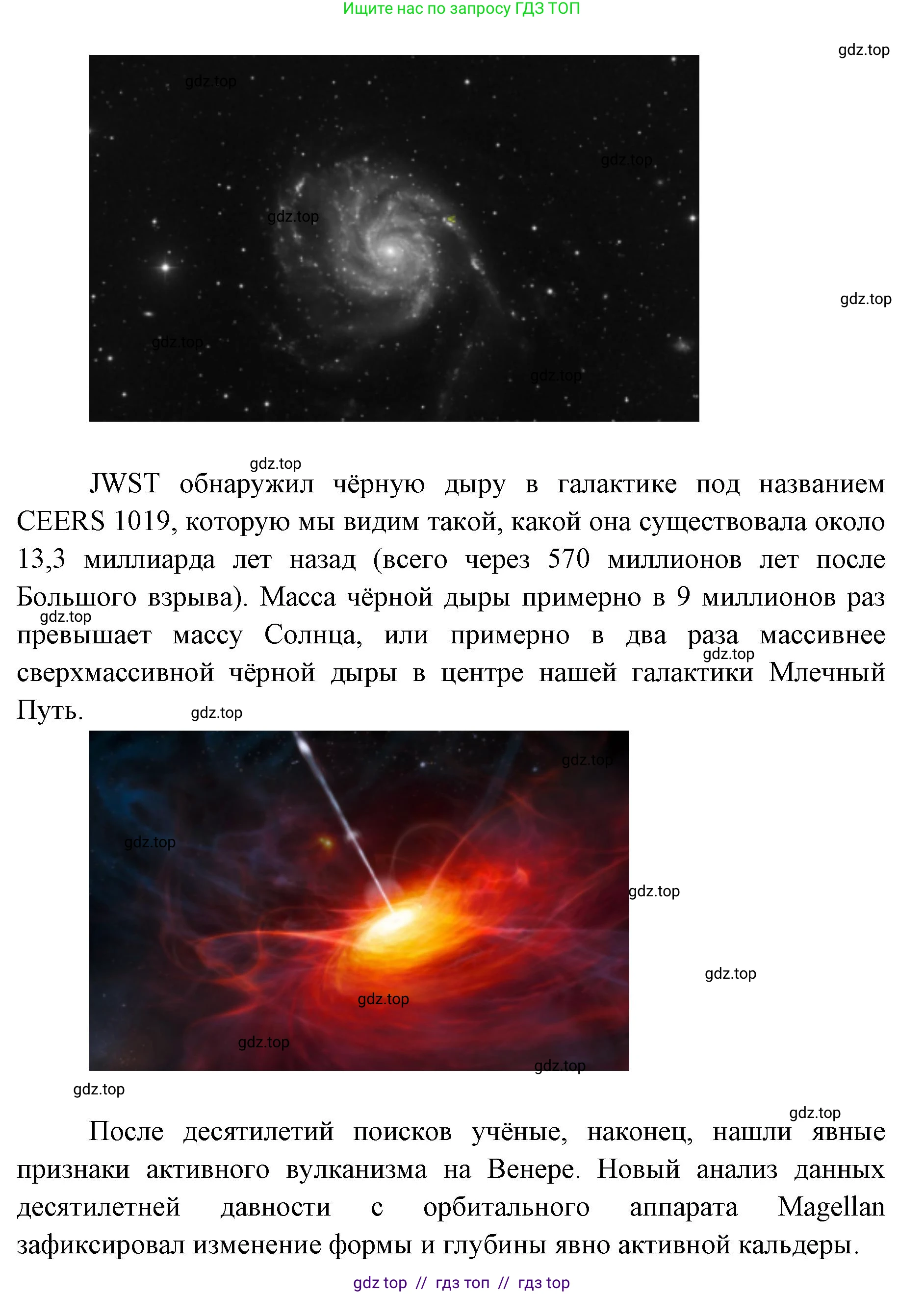 Ищите нас по запросу ГДЗ ТОП

gdz.top

gdz.top

gdz.top

gdz.top

gdz.top

gdz.top

gdz.top

gdz.top

JWST обнаружил чёрную дыру в галактике под названием CEERS 1019, которую мы видим такой, какой она существовала около 13,3 миллиарда лет назад (всего через 570 миллионов лет после Большого взрыва). Масса чёрной дыры примерно в 9 миллионов раз превышает массу Солнца, или примерно в два раза массивнее сверхмассивной чёрной дыры в центре нашей галактики Млечный Путь.

gdz.top

gdz.top

gdz.top

gdz.top

gdz.top

gdz.top

gdz.top

gdz.top

gdz.top

gdz.top

gdz.top

gdz.top

После десятилетий поисков учёные, наконец, нашли явные признаки активного вулканизма на Венере. Новый анализ данных десятилетней давности с орбитального аппарата Magellan зафиксировал изменение формы и глубины явно активной кальдеры.

gdz top // гдз топ // гдз top